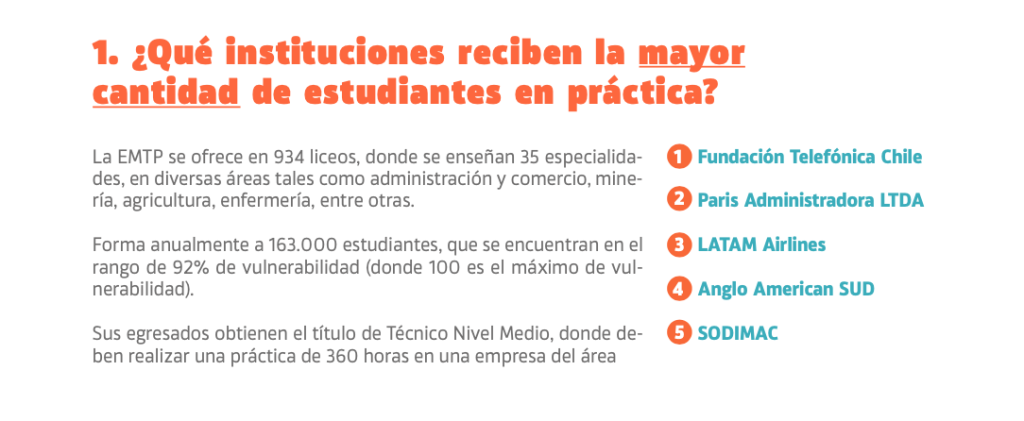 1. ¿Qué instituciones reciben la mayor cantidad de estudiantes en práctica?

La EMTP se ofrece en 934 liceos, donde se enseñan 35 especialidades, en diversas áreas tales como administración y comercio, minería, agricultura, enfermería, entre otras.

Forma anualmente a 163.000 estudiantes, que se encuentran en el rango de 92% de vulnerabilidad (donde 100 es el máximo de vulnerabilidad).

Sus egresados obtienen el título de Técnico Nivel Medio, donde deben realizar una práctica de 360 horas en una empresa del área

1 Fundación Telefónica Chile
2 Paris Administradora LTDA
3 LATAM Airlines
4 Anglo American SUD
5 SODIMAC